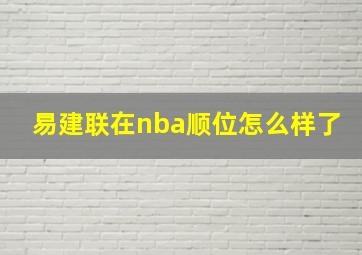 易建联在nba顺位怎么样了